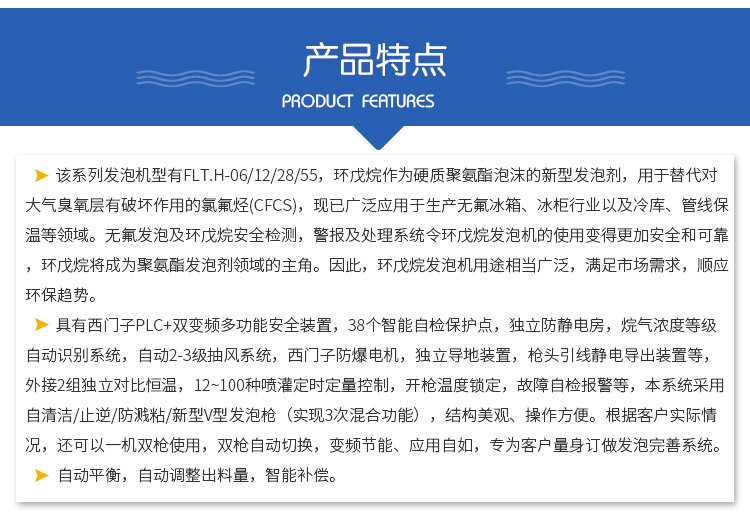 产品特点

PRODUCT FEATURES

➤ 该系列发泡机型有FLT.H-06/12/28/55，环戊烷作为硬质聚氨酯泡沫的新型发泡剂，用于替代对大气臭氧层有破坏作用的氯氟烃(CFCS)，现已广泛应用于生产无氟冰箱、冰柜行业以及冷库、管线保温等领域。无氟发泡及环戊烷安全检测，警报及处理系统令环戊烷发泡机的使用变得更加安全和可靠，环戊烷将成为聚氨酯发泡剂领域的主角。因此，环戊烷发泡机用途相当广泛，满足市场需求，顺应环保趋势。

➤ 具有西门子PLC+双变频多功能安全装置，38个智能自检保护点，独立防静电房，烷气浓度等级自动识别系统，自动2-3级抽风系统，西门子防爆电机，独立导地装置，枪头引线静电导出装置等，外接2组独立对比恒温，12~100种喷灌定时定量控制，开枪温度锁定，故障自检报警等，本系统采用自清洁/止逆/防溅粘/新型V型发泡枪（实现3次混合功能），结构美观、操作方便。根据客户实际情况，还可以一机双枪使用，双枪自动切换，变频节能、应用自如，专为客户量身订做发泡完善系统。

➤ 自动平衡，自动调整出料量，智能补偿。